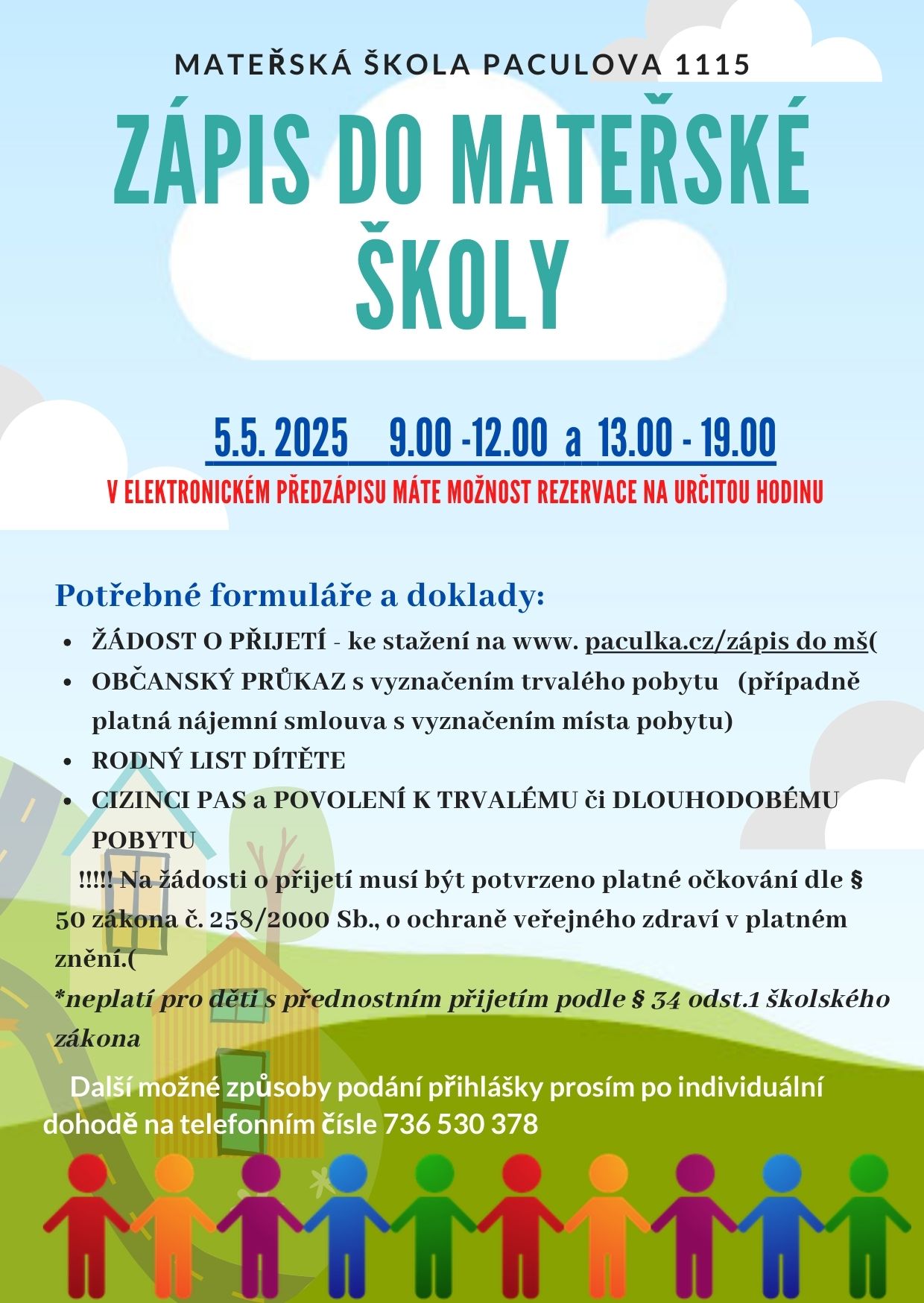 MATEŘSKÁ ŠKOLA PACULOVA 1115

ZÁPIS DO MATEŘSKÉ ŠKOLY

5.5. 2025 9.00 -12.00 a 13.00 - 19.00

V ELEKTRONICKÉM PŘEDZÁPISU MÁTE MOŽNOST REZERVACE NA URČITOU HODINU

Potřebné formuláře a doklady:

- ŽÁDOST O PŘIJETÍ - ke stažení na www. paculka.cz/zápis do mš(
- OBČANSKÝ PRŮKAZ s vyznačením trvalého pobytu (případně platná nájemní smlouva s vyznačením místa pobytu)
- RODNÝ LIST DÍTĚTE
- CIZINCI PAS a POVOLENÍ K TRVALÉMU či DLOUHODOBÉMU POBYTU

!!!!! Na žádosti o přijetí musí být potvrzeno platné očkování dle § 50 zákona č. 258/2000 Sb., o ochraně veřejného zdraví v platném znění.(

*neplatí pro děti s přednostním přijetím podle § 34 odst.1 školského zákona

Další možné způsoby podání přihlášky prosím po individuální dohodě na telefonním čísle 736 530 378